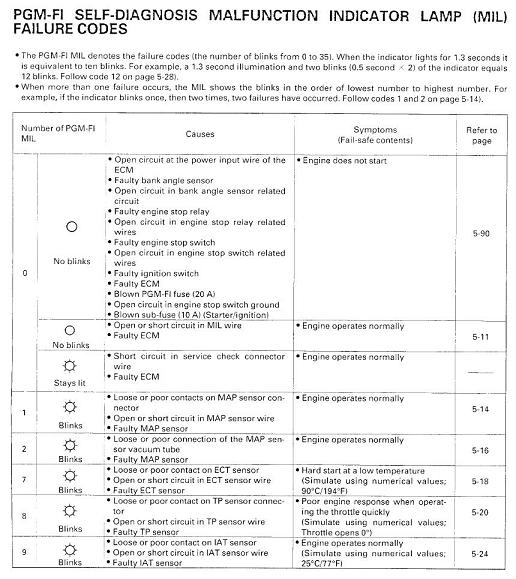 PGM-FI SELF-DIAGNOSIS MALFUNCTION INDICATOR LAMP (MIL) FAILURE CODES

• The PGM-FI MIL denotes the failure codes (the number of blinks from 0 to 35). When the indicator lights for 1.3 seconds it is equivalent to ten blinks. For example, a 1.3 second illumination and two blinks (0.5 second × 2) of the indicator equals 12 blinks. Follow code 12 on page 5-28).
• When more than one failure occurs, the MIL shows the blinks in the order of lowest number to highest number. For example, if the indicator blinks once, then two times, two failures have occurred. Follow codes 1 and 2 on page 5-14).

| Number of PGM-FI MIL | | Causes | Symptoms (Fail-safe contents) | Refer to page |
|---|---|---|---|---|
| 0 | No blinks | • Open circuit at the power input wire of the ECM • Faulty bank angle sensor • Open circuit in bank angle sensor related circuit • Faulty engine stop relay • Open circuit in engine stop relay related wires • Faulty engine stop switch • Open circuit in engine stop switch related wires • Faulty ignition switch • Faulty ECM • Blown PGM-FI fuse (20 A) • Open circuit in engine stop switch ground • Blown sub-fuse (10 A) (Starter/ignition) | • Engine does not start | 5-90 |
| | No blinks | • Open or short circuit in MIL wire • Faulty ECM | • Engine operates normally | 5-11 |
| | Stays lit | • Short circuit in service check connector wire • Faulty ECM | • Engine operates normally | —— |
| 1 | Blinks | • Loose or poor contacts on MAP sensor connector • Open or short circuit in MAP sensor wire • Faulty MAP sensor | • Engine operates normally | 5-14 |
| 2 | Blinks | • Loose or poor connection of the MAP sensor vacuum tube • Faulty MAP sensor | • Engine operates normally | 5-16 |
| 7 | Blinks | • Loose or poor contact on ECT sensor • Open or short circuit in ECT sensor wire • Faulty ECT sensor | • Hard start at a low temperature (Simulate using numerical values; 90°C/194°F) | 5-18 |
| 8 | Blinks | • Loose or poor contact on TP sensor connector • Open or short circuit in TP sensor wire • Faulty TP sensor | • Poor engine response when operating the throttle quickly (Simulate using numerical values; Throttle opens 0°) | 5-20 |
| 9 | Blinks | • Loose or poor contact on IAT sensor • Open or short circuit in IAT sensor wire • Faulty IAT sensor | • Engine operates normally (Simulate using numerical values; 25°C/77°F) | 5-24 |